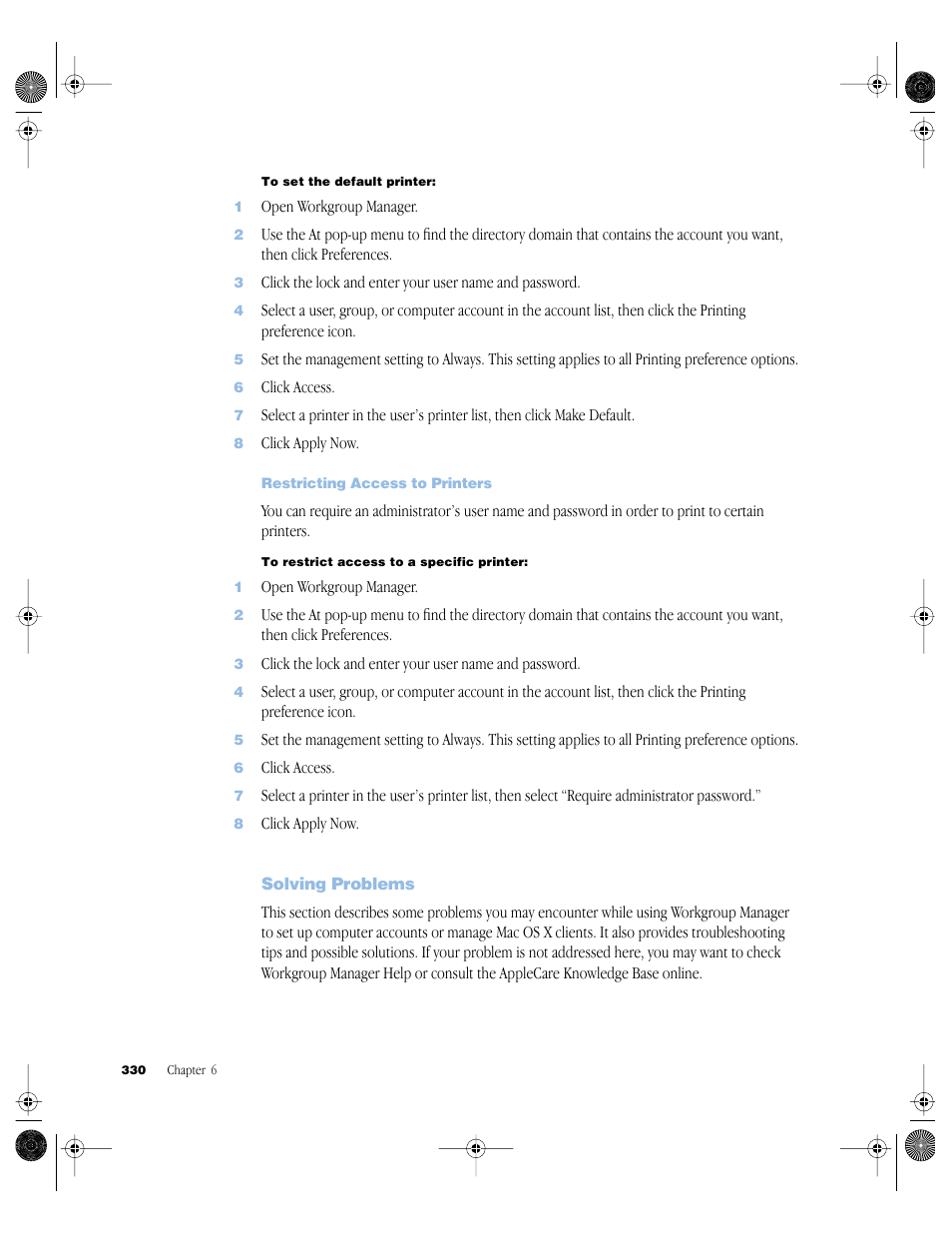 To set the default printer:

1 Open Workgroup Manager.

2 Use the At pop-up menu to find the directory domain that contains the account you want, then click Preferences.

3 Click the lock and enter your user name and password.

4 Select a user, group, or computer account in the account list, then click the Printing preference icon.

5 Set the management setting to Always. This setting applies to all Printing preference options.

6 Click Access.

7 Select a printer in the user's printer list, then click Make Default.

8 Click Apply Now.

Restricting Access to Printers

You can require an administrator's user name and password in order to print to certain printers.

To restrict access to a specific printer:

1 Open Workgroup Manager.

2 Use the At pop-up menu to find the directory domain that contains the account you want, then click Preferences.

3 Click the lock and enter your user name and password.

4 Select a user, group, or computer account in the account list, then click the Printing preference icon.

5 Set the management setting to Always. This setting applies to all Printing preference options.

6 Click Access.

7 Select a printer in the user's printer list, then select "Require administrator password."

8 Click Apply Now.

Solving Problems

This section describes some problems you may encounter while using Workgroup Manager to set up computer accounts or manage Mac OS X clients. It also provides troubleshooting tips and possible solutions. If your problem is not addressed here, you may want to check Workgroup Manager Help or consult the AppleCare Knowledge Base online.

330 Chapter 6